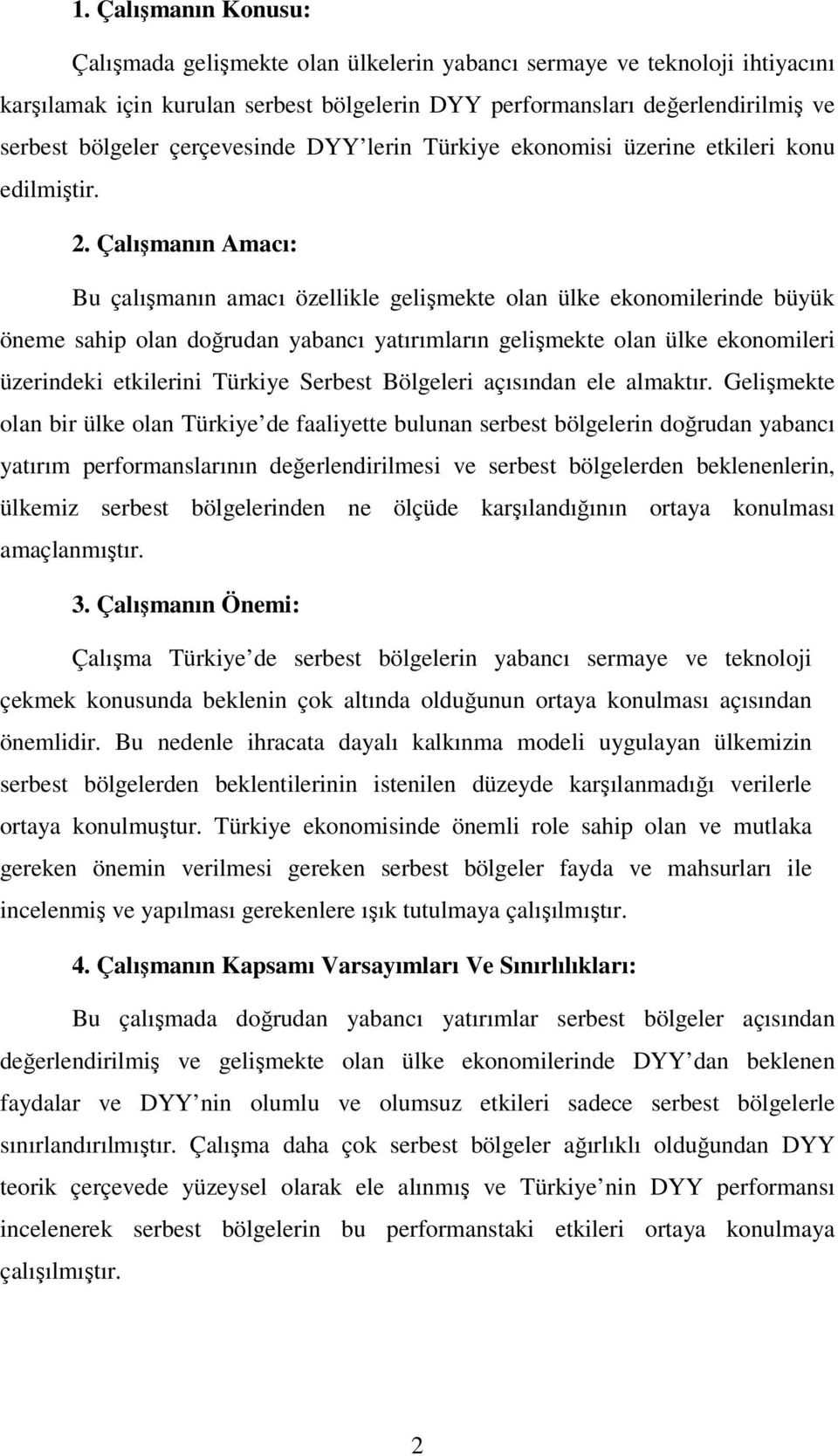 1. Çalışmanın Konusu:

Çalışmada gelişmekte olan ülkelerin yabancı sermaye ve teknoloji ihtiyacını karşılamak için kurulan serbest bölgelerin DYY performansları değerlendirilmiş ve serbest bölgeler çerçevesinde DYY'lerin Türkiye ekonomisi üzerine etkileri konu edilmiştir.

2. Çalışmanın Amacı:

Bu çalışmanın amacı özellikle gelişmekte olan ülke ekonomilerinde büyük öneme sahip olan doğrudan yabancı yatırımların gelişmekte olan ülke ekonomileri üzerindeki etkilerini Türkiye Serbest Bölgeleri açısından ele almaktır. Gelişmekte olan bir ülke olan Türkiye'de faaliyette bulunan serbest bölgelerin doğrudan yabancı yatırım performanslarının değerlendirilmesi ve serbest bölgelerden beklenenlerin, ülkemiz serbest bölgelerinden ne ölçüde karşılandığının ortaya konulması amaçlanmıştır.

3. Çalışmanın Önemi:

Çalışma Türkiye'de serbest bölgelerin yabancı sermaye ve teknoloji çekmek konusunda beklenin çok altında olduğunun ortaya konulması açısından önemlidir. Bu nedenle ihracata dayalı kalkınma modeli uygulayan ülkemizin serbest bölgelerden beklentilerinin istenilen düzeyde karşılanmadığı verilerle ortaya konulmuştur. Türkiye ekonomisinde önemli role sahip olan ve mutlaka gereken önemin verilmesi gereken serbest bölgeler fayda ve mahsurları ile incelenmiş ve yapılması gerekenlere ışık tutulmaya çalışılmıştır.

4. Çalışmanın Kapsamı Varsayımları Ve Sınırlılıkları:

Bu çalışmada doğrudan yabancı yatırımlar serbest bölgeler açısından değerlendirilmiş ve gelişmekte olan ülke ekonomilerinde DYY'dan beklenen faydalar ve DYY'nin olumlu ve olumsuz etkileri sadece serbest bölgelerle sınırlandırılmıştır. Çalışma daha çok serbest bölgeler ağırlıklı olduğundan DYY teorik çerçevede yüzeysel olarak ele alınmış ve Türkiye'nin DYY performansı incelenerek serbest bölgelerin bu performanstaki etkileri ortaya konulmaya çalışılmıştır.

2